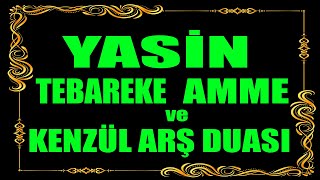 YASİN
TEBAREKE AMME
ve
KENZÜL ARŞ DUASI